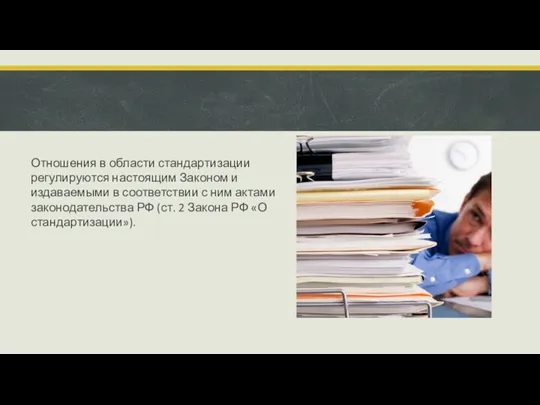 Отношения в области стандартизации регулируются настоящим Законом и издаваемыми в соответствии с ним актами законодательства РФ (ст. 2 Закона РФ «О стандартизации»).